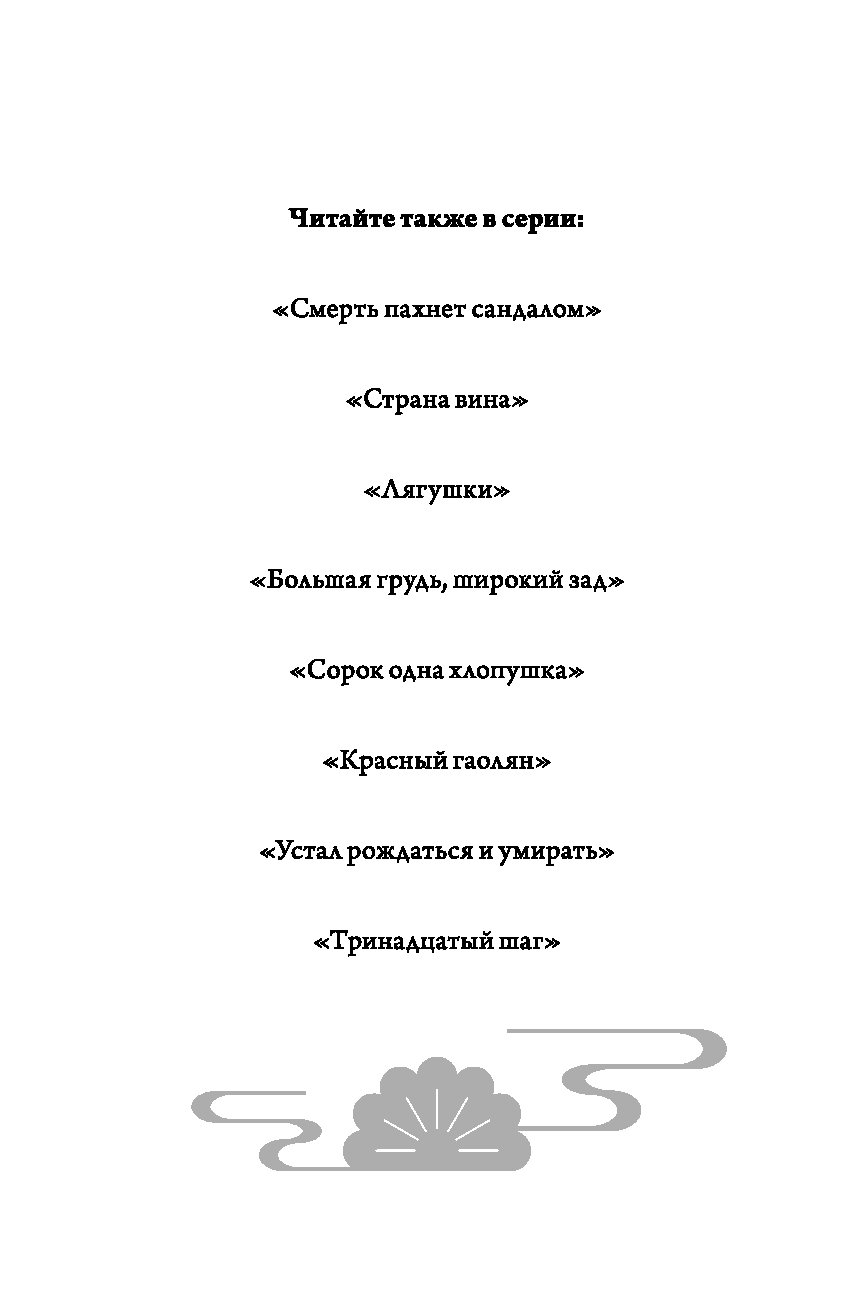 Читайте также в серии:

«Смерть пахнет сандалом»

«Страна вина»

«Лягушки»

«Большая грудь, широкий зад»

«Сорок одна хлопушка»

«Красный гаолян»

«Устал рождаться и умирать»

«Тринадцатый шаг»